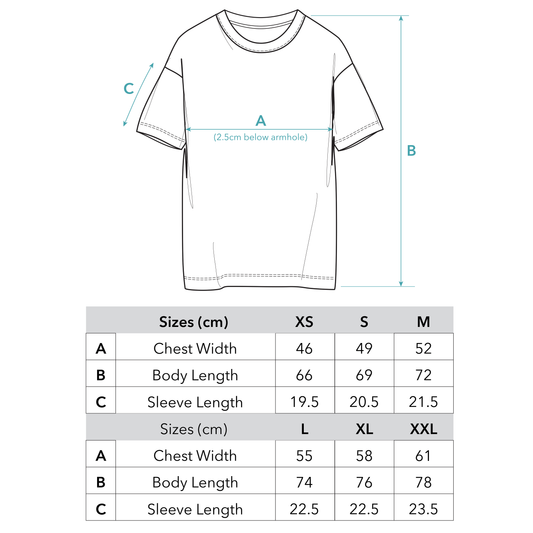 C

A
(2.5cm below armhole)

B

| | Sizes (cm) | XS | S | M |
|---|---|---|---|---|
| A | Chest Width | 46 | 49 | 52 |
| B | Body Length | 66 | 69 | 72 |
| C | Sleeve Length | 19.5 | 20.5 | 21.5 |

| | Sizes (cm) | L | XL | XXL |
|---|---|---|---|---|
| A | Chest Width | 55 | 58 | 61 |
| B | Body Length | 74 | 76 | 78 |
| C | Sleeve Length | 22.5 | 22.5 | 23.5 |